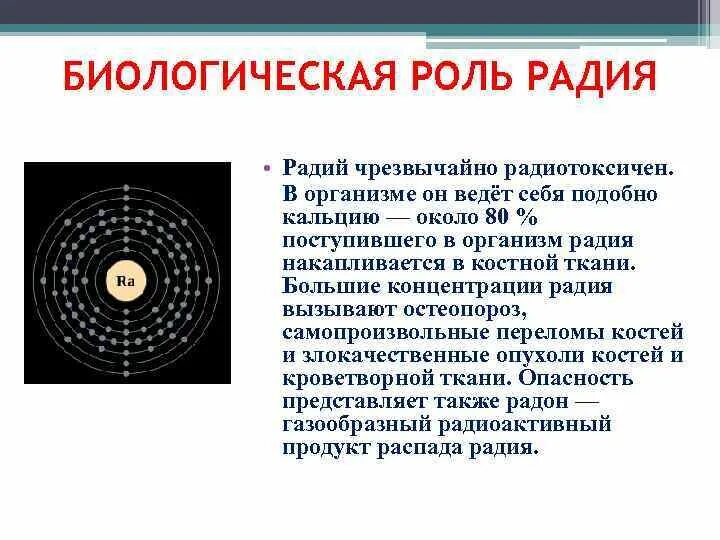 БИОЛОГИЧЕСКАЯ РОЛЬ РАДИЯ

Ra

• Радий чрезвычайно радиотоксичен. В организме он ведёт себя подобно кальцию — около 80 % поступившего в организм радия накапливается в костной ткани. Большие концентрации радия вызывают остеопороз, самопроизвольные переломы костей и злокачественные опухоли костей и кроветворной ткани. Опасность представляет также радон — газообразный радиоактивный продукт распада радия.